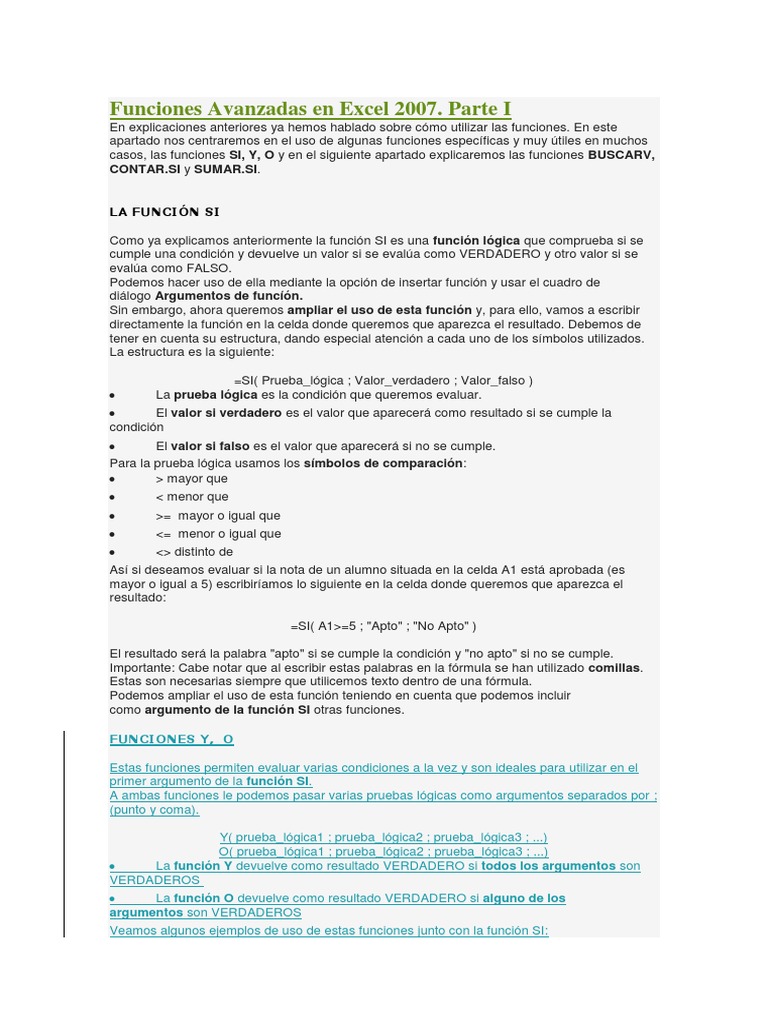 Funciones Avanzadas en Excel 2007. Parte I

En explicaciones anteriores ya hemos hablado sobre cómo utilizar las funciones. En este apartado nos centraremos en el uso de algunas funciones específicas y muy útiles en muchos casos, las funciones SI, Y, O y en el siguiente apartado explicaremos las funciones BUSCARV, CONTAR.SI y SUMAR.SI.

LA FUNCIÓN SI

Como ya explicamos anteriormente la función SI es una función lógica que comprueba si se cumple una condición y devuelve un valor si se evalúa como VERDADERO y otro valor si se evalúa como FALSO.
Podemos hacer uso de ella mediante la opción de insertar función y usar el cuadro de diálogo Argumentos de función.
Sin embargo, ahora queremos ampliar el uso de esta función y, para ello, vamos a escribir directamente la función en la celda donde queremos que aparezca el resultado. Debemos de tener en cuenta su estructura, dando especial atención a cada uno de los símbolos utilizados. La estructura es la siguiente:

=SI( Prueba_lógica ; Valor_verdadero ; Valor_falso )

• La prueba lógica es la condición que queremos evaluar.
• El valor si verdadero es el valor que aparecerá como resultado si se cumple la condición
• El valor si falso es el valor que aparecerá si no se cumple.

Para la prueba lógica usamos los símbolos de comparación:
• > mayor que
• < menor que
• >= mayor o igual que
• <= menor o igual que
• <> distinto de

Así si deseamos evaluar si la nota de un alumno situada en la celda A1 está aprobada (es mayor o igual a 5) escribiríamos lo siguiente en la celda donde queremos que aparezca el resultado:

=SI( A1>=5 ; "Apto" ; "No Apto" )

El resultado será la palabra "apto" si se cumple la condición y "no apto" si no se cumple.
Importante: Cabe notar que al escribir estas palabras en la fórmula se han utilizado comillas. Estas son necesarias siempre que utilicemos texto dentro de una fórmula.
Podemos ampliar el uso de esta función teniendo en cuenta que podemos incluir como argumento de la función SI otras funciones.

FUNCIONES Y, O

Estas funciones permiten evaluar varias condiciones a la vez y son ideales para utilizar en el primer argumento de la función SI.
A ambas funciones le podemos pasar varias pruebas lógicas como argumentos separados por ; (punto y coma).

Y( prueba_lógica1 ; prueba_lógica2 ; prueba_lógica3 ; ...)
O( prueba_lógica1 ; prueba_lógica2 ; prueba_lógica3 ; ...)

• La función Y devuelve como resultado VERDADERO si todos los argumentos son VERDADEROS
• La función O devuelve como resultado VERDADERO si alguno de los argumentos son VERDADEROS

Veamos algunos ejemplos de uso de estas funciones junto con la función SI: